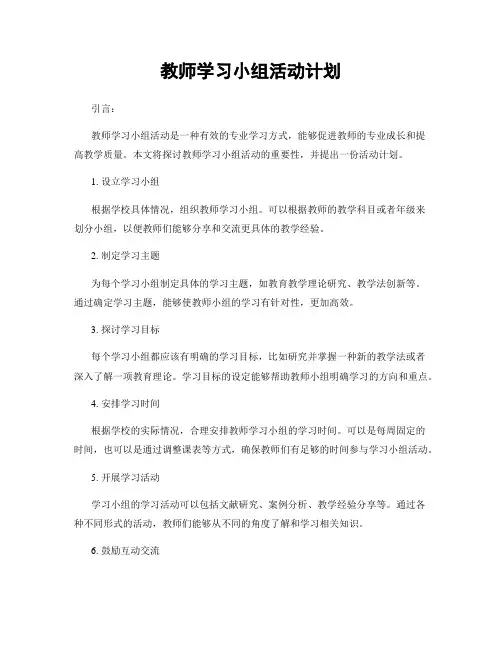 教师学习小组活动计划

引言：

教师学习小组活动是一种有效的专业学习方式，能够促进教师的专业成长和提高教学质量。本文将探讨教师学习小组活动的重要性，并提出一份活动计划。

1. 设立学习小组

根据学校具体情况，组织教师学习小组。可以根据教师的教学科目或者年级来划分小组，以便教师们能够分享和交流更具体的教学经验。

2. 制定学习主题

为每个学习小组制定具体的学习主题，如教育教学理论研究、教学法创新等。通过确定学习主题，能够使教师小组的学习有针对性，更加高效。

3. 探讨学习目标

每个学习小组都应该有明确的学习目标，比如研究并掌握一种新的教学法或者深入了解一项教育理论。学习目标的设定能够帮助教师小组明确学习的方向和重点。

4. 安排学习时间

根据学校的实际情况，合理安排教师学习小组的学习时间。可以是每周固定的时间，也可以是通过调整课表等方式，确保教师们有足够的时间参与学习小组活动。

5. 开展学习活动

学习小组的学习活动可以包括文献研究、案例分析、教学经验分享等。通过各种不同形式的活动，教师们能够从不同的角度了解和学习相关知识。

6. 鼓励互动交流